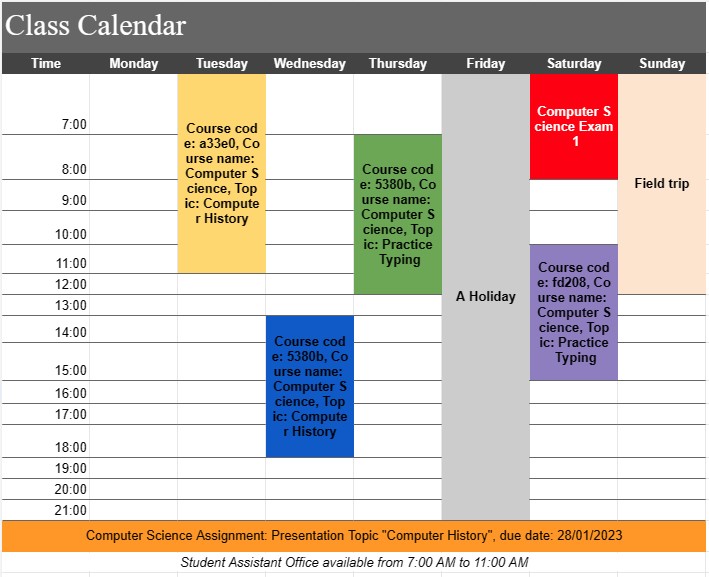 Class Calendar

| Time | Monday | Tuesday | Wednesday | Thursday | Friday | Saturday | Sunday |
|---|---|---|---|---|---|---|---|
| 7:00 | | Course code: a33e0, Course name: Computer Science, Topic: Computer History | | | A Holiday | Computer Science Exam 1 | Field trip |
| 8:00 | | | | Course code: 5380b, Course name: Computer Science, Topic: Practice Typing | | | |
| 9:00 | | | | | | | |
| 10:00 | | | | | | | |
| 11:00 | | | | | | Course code: fd208, Course name: Computer Science, Topic: Practice Typing | |
| 12:00 | | | | | | | |
| 13:00 | | | | | | | |
| 14:00 | | | Course code: 5380b, Course name: Computer Science, Topic: Computer History | | | | |
| 15:00 | | | | | | | |
| 16:00 | | | | | | | |
| 17:00 | | | | | | | |
| 18:00 | | | | | | | |
| 19:00 | | | | | | | |
| 20:00 | | | | | | | |
| 21:00 | | | | | | | |

Computer Science Assignment: Presentation Topic "Computer History", due date: 28/01/2023

Student Assistant Office available from 7:00 AM to 11:00 AM